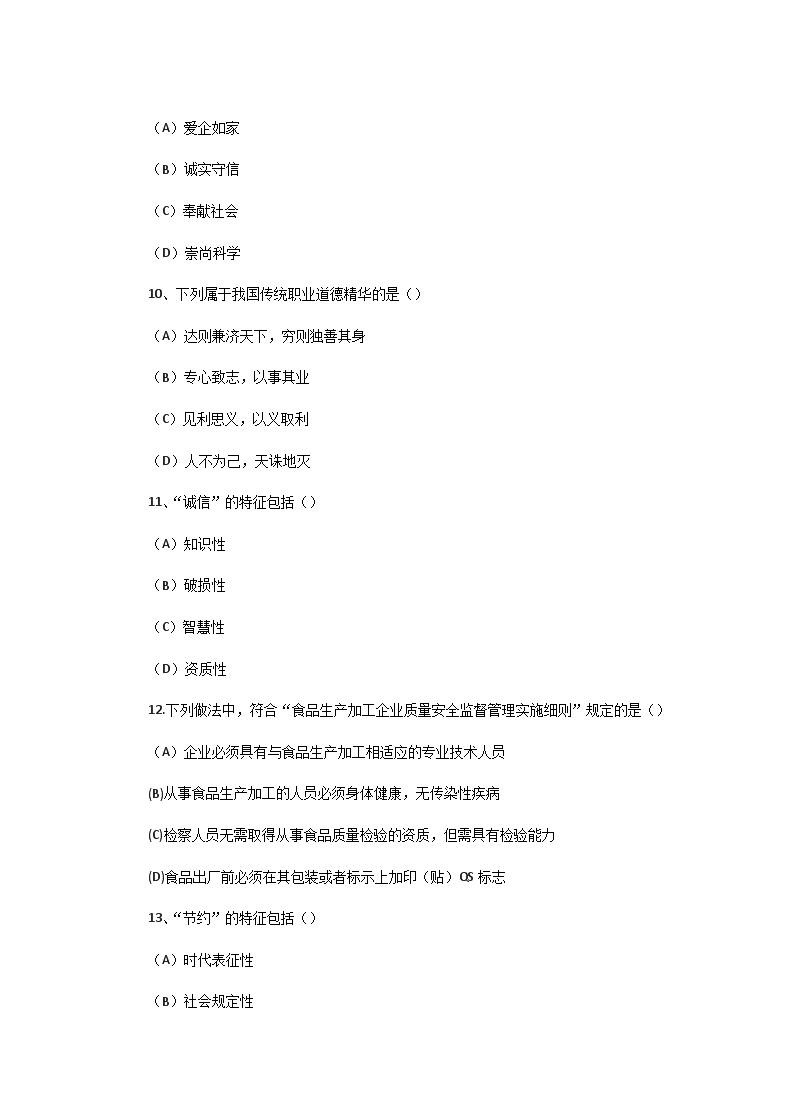 （A）爱企如家

（B）诚实守信

（C）奉献社会

（D）崇尚科学

10、下列属于我国传统职业道德精华的是（）

（A）达则兼济天下，穷则独善其身

（B）专心致志，以事其业

（C）见利思义，以义取利

（D）人不为己，天诛地灭

11、“诚信”的特征包括（）

（A）知识性

（B）破损性

（C）智慧性

（D）资质性

12.下列做法中，符合“食品生产加工企业质量安全监督管理实施细则”规定的是（）

（A）企业必须具有与食品生产加工相适应的专业技术人员

(B)从事食品生产加工的人员必须身体健康，无传染性疾病

(C)检察人员无需取得从事食品质量检验的资质，但需具有检验能力

(D)食品出厂前必须在其包装或者标示上加印（贴）QS 标志

13、“节约”的特征包括（）

（A）时代表征性

（B）社会规定性